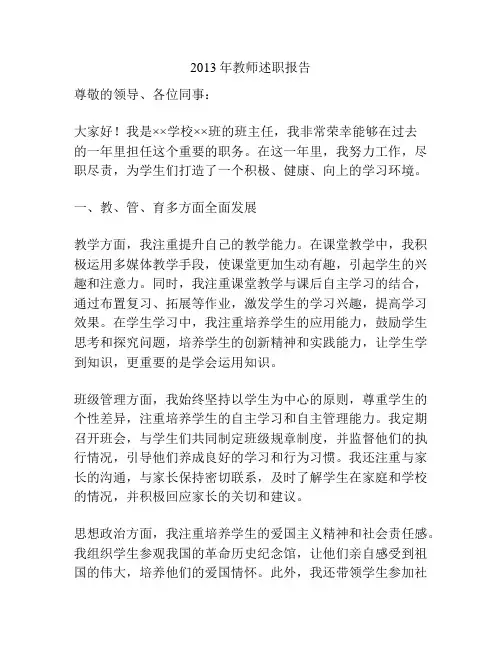 2013年教师述职报告

尊敬的领导、各位同事：

大家好！我是××学校××班的班主任，我非常荣幸能够在过去的一年里担任这个重要的职务。在这一年里，我努力工作，尽职尽责，为学生们打造了一个积极、健康、向上的学习环境。

一、教、管、育多方面全面发展

教学方面，我注重提升自己的教学能力。在课堂教学中，我积极运用多媒体教学手段，使课堂更加生动有趣，引起学生的兴趣和注意力。同时，我注重课堂教学与课后自主学习的结合，通过布置复习、拓展等作业，激发学生的学习兴趣，提高学习效果。在学生学习中，我注重培养学生的应用能力，鼓励学生思考和探究问题，培养学生的创新精神和实践能力，让学生学到知识，更重要的是学会运用知识。

班级管理方面，我始终坚持以学生为中心的原则，尊重学生的个性差异，注重培养学生的自主学习和自主管理能力。我定期召开班会，与学生们共同制定班级规章制度，并监督他们的执行情况，引导他们养成良好的学习和行为习惯。我还注重与家长的沟通，与家长保持密切联系，及时了解学生在家庭和学校的情况，并积极回应家长的关切和建议。

思想政治方面，我注重培养学生的爱国主义精神和社会责任感。我组织学生参观我国的革命历史纪念馆，让他们亲自感受到祖国的伟大，培养他们的爱国情怀。此外，我还带领学生参加社